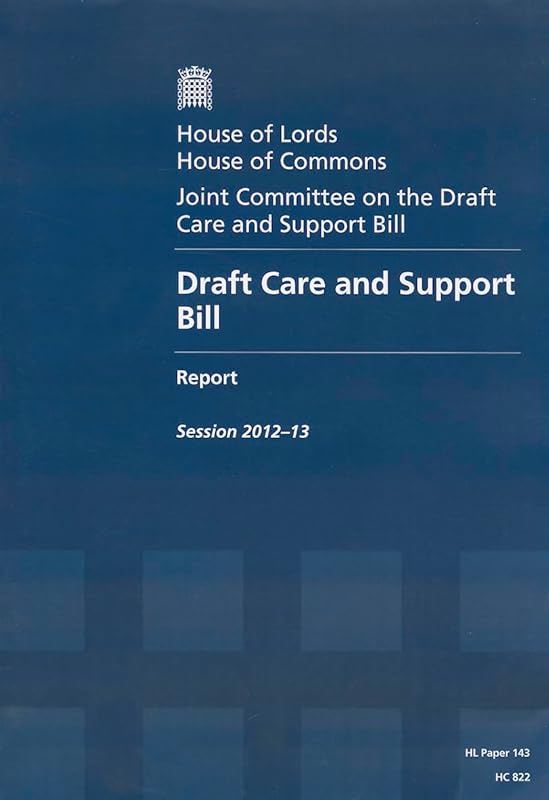 House of Lords
House of Commons

Joint Committee on the Draft Care and Support Bill

Draft Care and Support Bill

Report

Session 2012–13

HL Paper 143
HC 822